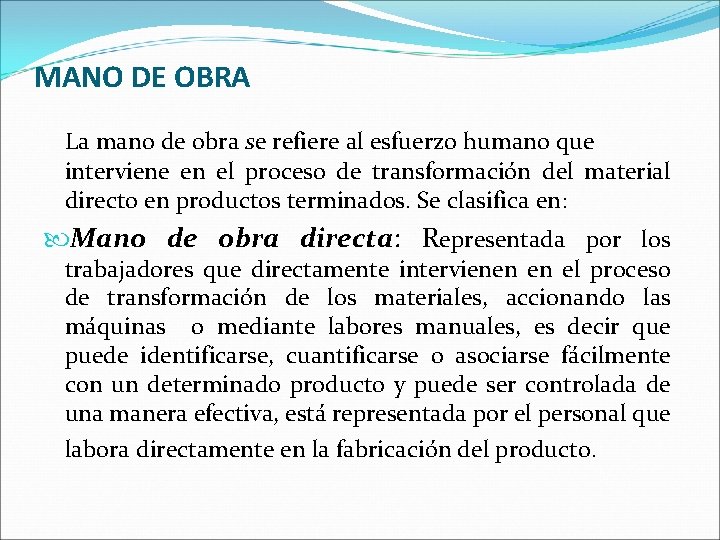 MANO DE OBRA

La mano de obra se refiere al esfuerzo humano que interviene en el proceso de transformación del material directo en productos terminados. Se clasifica en:

Mano de obra directa: Representada por los trabajadores que directamente intervienen en el proceso de transformación de los materiales, accionando las máquinas o mediante labores manuales, es decir que puede identificarse, cuantificarse o asociarse fácilmente con un determinado producto y puede ser controlada de una manera efectiva, está representada por el personal que labora directamente en la fabricación del producto.